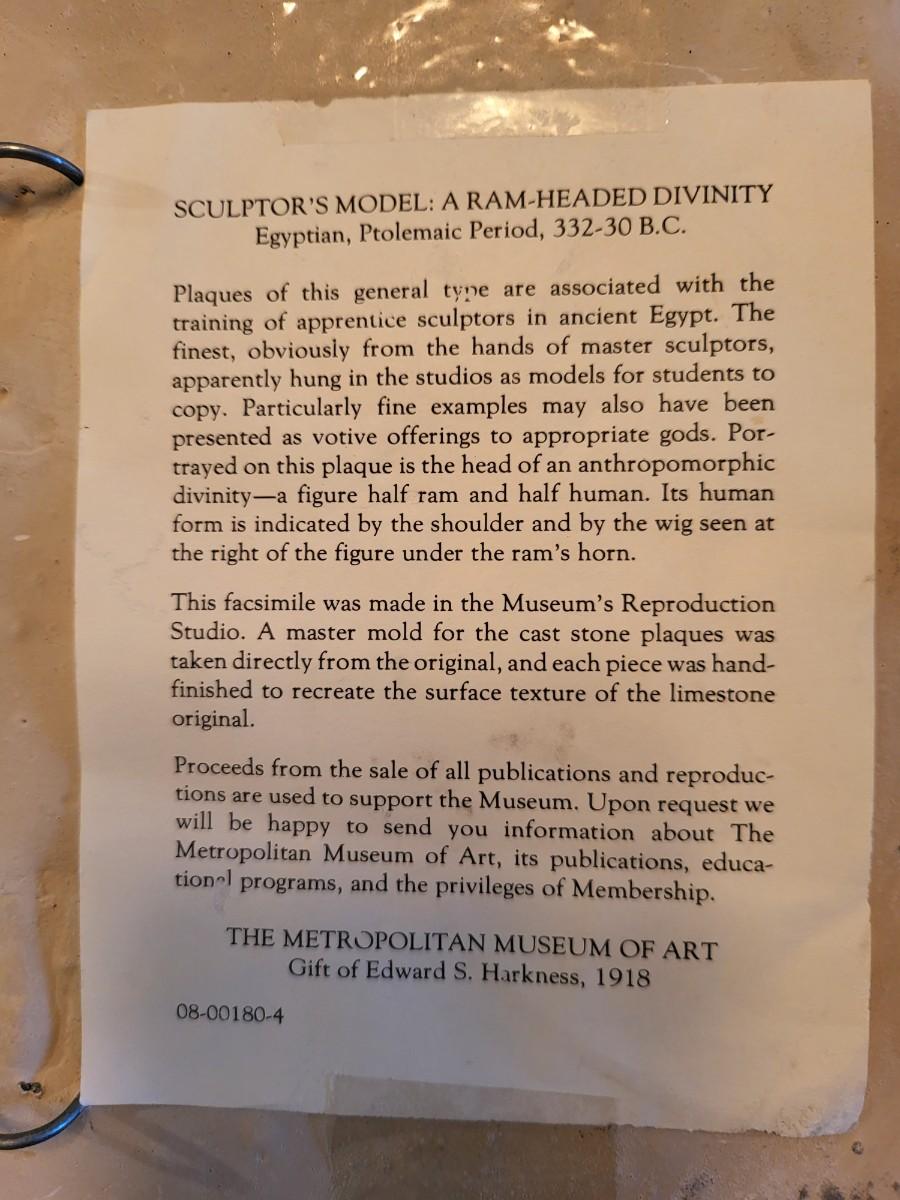 SCULPTOR'S MODEL: A RAM-HEADED DIVINITY
Egyptian, Ptolemaic Period, 332-30 B.C.

Plaques of this general type are associated with the training of apprentice sculptors in ancient Egypt. The finest, obviously from the hands of master sculptors, apparently hung in the studios as models for students to copy. Particularly fine examples may also have been presented as votive offerings to appropriate gods. Portrayed on this plaque is the head of an anthropomorphic divinity—a figure half ram and half human. Its human form is indicated by the shoulder and by the wig seen at the right of the figure under the ram's horn.

This facsimile was made in the Museum's Reproduction Studio. A master mold for the cast stone plaques was taken directly from the original, and each piece was hand-finished to recreate the surface texture of the limestone original.

Proceeds from the sale of all publications and reproductions are used to support the Museum. Upon request we will be happy to send you information about The Metropolitan Museum of Art, its publications, educational programs, and the privileges of Membership.

THE METROPOLITAN MUSEUM OF ART
Gift of Edward S. Harkness, 1918

08-00180-4